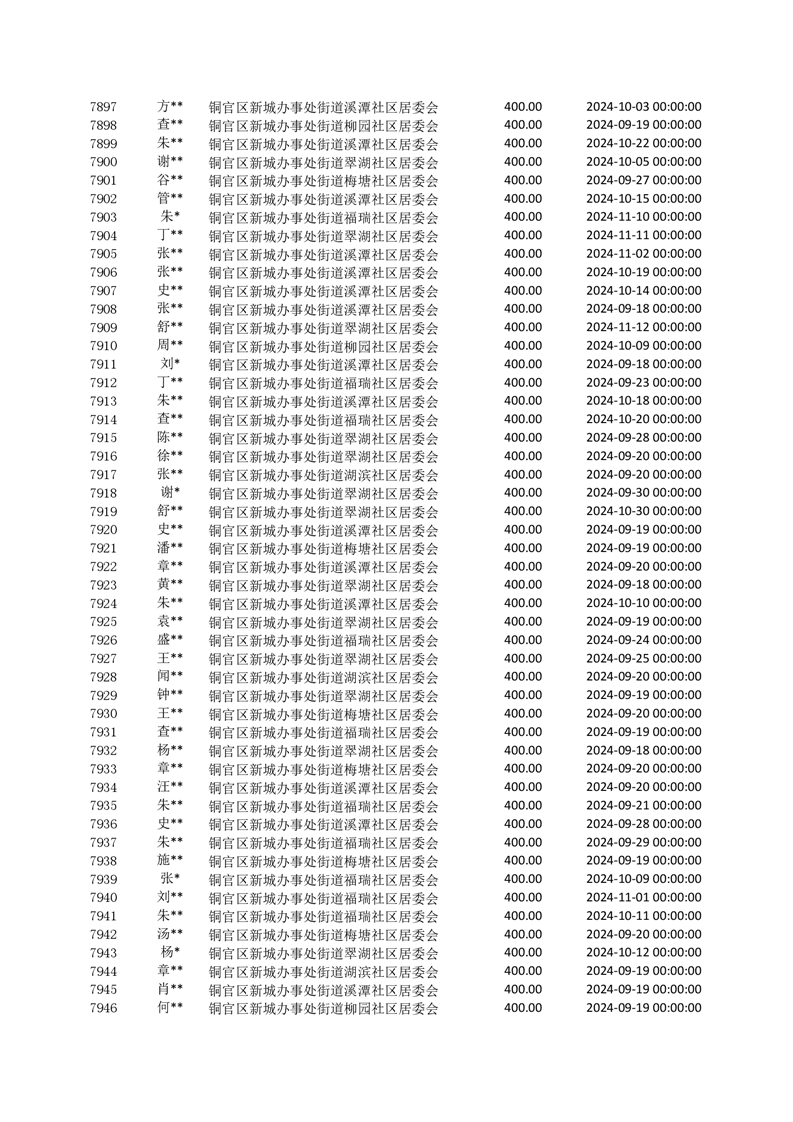 | 7897 | 方** | 铜官区新城办事处街道溪潭社区居委会 | 400.00 | 2024-10-03 00:00:00 |
|---|---|---|---|---|
| 7898 | 查** | 铜官区新城办事处街道柳园社区居委会 | 400.00 | 2024-09-19 00:00:00 |
| 7899 | 朱** | 铜官区新城办事处街道溪潭社区居委会 | 400.00 | 2024-10-22 00:00:00 |
| 7900 | 谢** | 铜官区新城办事处街道翠湖社区居委会 | 400.00 | 2024-10-05 00:00:00 |
| 7901 | 谷** | 铜官区新城办事处街道梅塘社区居委会 | 400.00 | 2024-09-27 00:00:00 |
| 7902 | 管** | 铜官区新城办事处街道溪潭社区居委会 | 400.00 | 2024-10-15 00:00:00 |
| 7903 | 朱* | 铜官区新城办事处街道福瑞社区居委会 | 400.00 | 2024-11-10 00:00:00 |
| 7904 | 丁** | 铜官区新城办事处街道翠湖社区居委会 | 400.00 | 2024-11-11 00:00:00 |
| 7905 | 张** | 铜官区新城办事处街道溪潭社区居委会 | 400.00 | 2024-11-02 00:00:00 |
| 7906 | 张** | 铜官区新城办事处街道溪潭社区居委会 | 400.00 | 2024-10-19 00:00:00 |
| 7907 | 史** | 铜官区新城办事处街道溪潭社区居委会 | 400.00 | 2024-10-14 00:00:00 |
| 7908 | 张** | 铜官区新城办事处街道溪潭社区居委会 | 400.00 | 2024-09-18 00:00:00 |
| 7909 | 舒** | 铜官区新城办事处街道翠湖社区居委会 | 400.00 | 2024-11-12 00:00:00 |
| 7910 | 周** | 铜官区新城办事处街道柳园社区居委会 | 400.00 | 2024-10-09 00:00:00 |
| 7911 | 刘* | 铜官区新城办事处街道溪潭社区居委会 | 400.00 | 2024-09-18 00:00:00 |
| 7912 | 丁** | 铜官区新城办事处街道福瑞社区居委会 | 400.00 | 2024-09-23 00:00:00 |
| 7913 | 朱** | 铜官区新城办事处街道溪潭社区居委会 | 400.00 | 2024-10-18 00:00:00 |
| 7914 | 查** | 铜官区新城办事处街道福瑞社区居委会 | 400.00 | 2024-10-20 00:00:00 |
| 7915 | 陈** | 铜官区新城办事处街道翠湖社区居委会 | 400.00 | 2024-09-28 00:00:00 |
| 7916 | 徐** | 铜官区新城办事处街道翠湖社区居委会 | 400.00 | 2024-09-20 00:00:00 |
| 7917 | 张** | 铜官区新城办事处街道湖滨社区居委会 | 400.00 | 2024-09-20 00:00:00 |
| 7918 | 谢* | 铜官区新城办事处街道翠湖社区居委会 | 400.00 | 2024-09-30 00:00:00 |
| 7919 | 舒** | 铜官区新城办事处街道翠湖社区居委会 | 400.00 | 2024-10-30 00:00:00 |
| 7920 | 史** | 铜官区新城办事处街道溪潭社区居委会 | 400.00 | 2024-09-19 00:00:00 |
| 7921 | 潘** | 铜官区新城办事处街道梅塘社区居委会 | 400.00 | 2024-09-19 00:00:00 |
| 7922 | 章** | 铜官区新城办事处街道溪潭社区居委会 | 400.00 | 2024-09-20 00:00:00 |
| 7923 | 黄** | 铜官区新城办事处街道翠湖社区居委会 | 400.00 | 2024-09-18 00:00:00 |
| 7924 | 朱** | 铜官区新城办事处街道溪潭社区居委会 | 400.00 | 2024-10-10 00:00:00 |
| 7925 | 袁** | 铜官区新城办事处街道翠湖社区居委会 | 400.00 | 2024-09-19 00:00:00 |
| 7926 | 盛** | 铜官区新城办事处街道福瑞社区居委会 | 400.00 | 2024-09-24 00:00:00 |
| 7927 | 王** | 铜官区新城办事处街道翠湖社区居委会 | 400.00 | 2024-09-25 00:00:00 |
| 7928 | 闻** | 铜官区新城办事处街道湖滨社区居委会 | 400.00 | 2024-09-20 00:00:00 |
| 7929 | 钟** | 铜官区新城办事处街道翠湖社区居委会 | 400.00 | 2024-09-19 00:00:00 |
| 7930 | 王** | 铜官区新城办事处街道梅塘社区居委会 | 400.00 | 2024-09-20 00:00:00 |
| 7931 | 查** | 铜官区新城办事处街道福瑞社区居委会 | 400.00 | 2024-09-19 00:00:00 |
| 7932 | 杨** | 铜官区新城办事处街道翠湖社区居委会 | 400.00 | 2024-09-18 00:00:00 |
| 7933 | 章** | 铜官区新城办事处街道梅塘社区居委会 | 400.00 | 2024-09-20 00:00:00 |
| 7934 | 汪** | 铜官区新城办事处街道溪潭社区居委会 | 400.00 | 2024-09-20 00:00:00 |
| 7935 | 朱** | 铜官区新城办事处街道福瑞社区居委会 | 400.00 | 2024-09-21 00:00:00 |
| 7936 | 史** | 铜官区新城办事处街道溪潭社区居委会 | 400.00 | 2024-09-28 00:00:00 |
| 7937 | 朱** | 铜官区新城办事处街道福瑞社区居委会 | 400.00 | 2024-09-29 00:00:00 |
| 7938 | 施** | 铜官区新城办事处街道梅塘社区居委会 | 400.00 | 2024-09-19 00:00:00 |
| 7939 | 张* | 铜官区新城办事处街道福瑞社区居委会 | 400.00 | 2024-10-09 00:00:00 |
| 7940 | 刘** | 铜官区新城办事处街道福瑞社区居委会 | 400.00 | 2024-11-01 00:00:00 |
| 7941 | 朱** | 铜官区新城办事处街道福瑞社区居委会 | 400.00 | 2024-10-11 00:00:00 |
| 7942 | 汤** | 铜官区新城办事处街道梅塘社区居委会 | 400.00 | 2024-09-20 00:00:00 |
| 7943 | 杨* | 铜官区新城办事处街道翠湖社区居委会 | 400.00 | 2024-10-12 00:00:00 |
| 7944 | 章** | 铜官区新城办事处街道湖滨社区居委会 | 400.00 | 2024-09-19 00:00:00 |
| 7945 | 肖** | 铜官区新城办事处街道溪潭社区居委会 | 400.00 | 2024-09-19 00:00:00 |
| 7946 | 何** | 铜官区新城办事处街道柳园社区居委会 | 400.00 | 2024-09-19 00:00:00 |